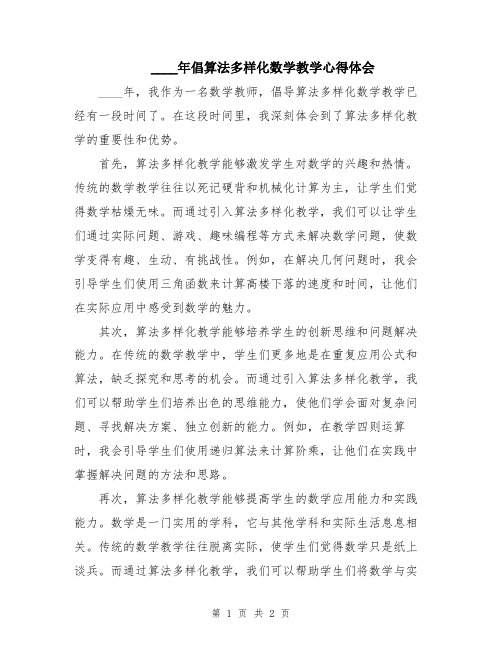 ____年倡算法多样化数学教学心得体会

____年，我作为一名数学教师，倡导算法多样化数学教学已经有一段时间了。在这段时间里，我深刻体会到了算法多样化教学的重要性和优势。

首先，算法多样化教学能够激发学生对数学的兴趣和热情。传统的数学教学往往以死记硬背和机械化计算为主，让学生们觉得数学枯燥无味。而通过引入算法多样化教学，我们可以让学生们通过实际问题、游戏、趣味编程等方式来解决数学问题，使数学变得有趣、生动、有挑战性。例如，在解决几何问题时，我会引导学生们使用三角函数来计算高楼下落的速度和时间，让他们在实际应用中感受到数学的魅力。

其次，算法多样化教学能够培养学生的创新思维和问题解决能力。在传统的数学教学中，学生们更多地是在重复应用公式和算法，缺乏探究和思考的机会。而通过引入算法多样化教学，我们可以帮助学生们培养出色的思维能力，使他们学会面对复杂问题、寻找解决方案、独立创新的能力。例如，在教学四则运算时，我会引导学生们使用递归算法来计算阶乘，让他们在实践中掌握解决问题的方法和思路。

再次，算法多样化教学能够提高学生的数学应用能力和实践能力。数学是一门实用的学科，它与其他学科和实际生活息息相关。传统的数学教学往往脱离实际，使学生们觉得数学只是纸上谈兵。而通过算法多样化教学，我们可以帮助学生们将数学与实

第 1 页 共 2 页